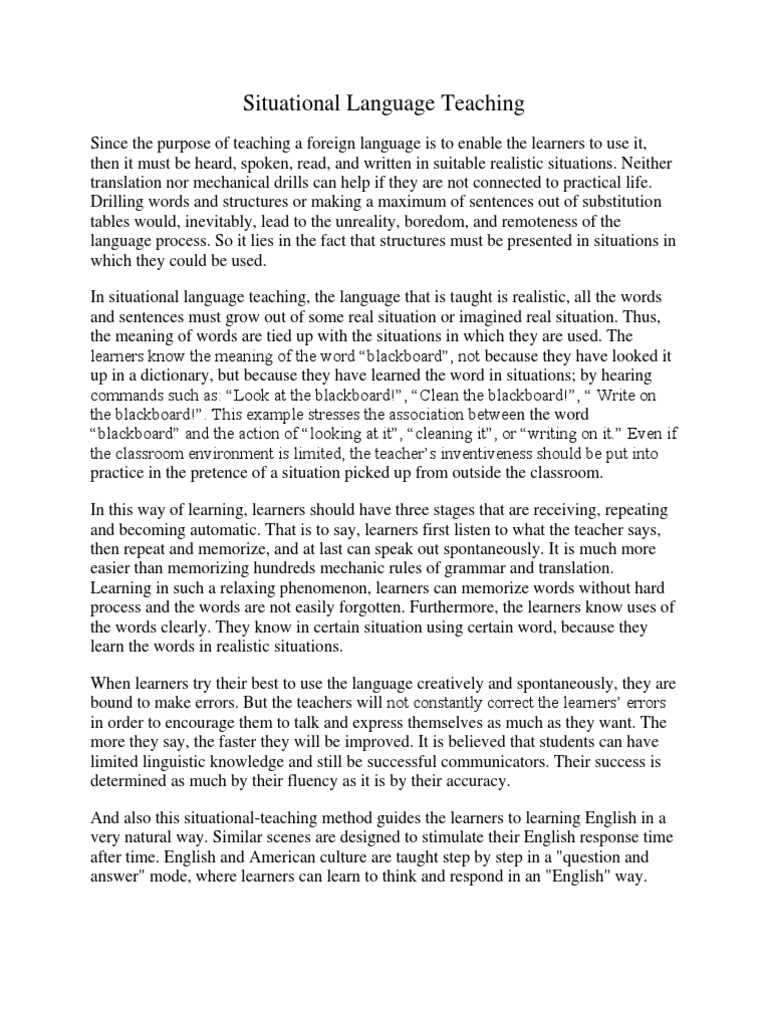 Situational Language Teaching

Since the purpose of teaching a foreign language is to enable the learners to use it, then it must be heard, spoken, read, and written in suitable realistic situations. Neither translation nor mechanical drills can help if they are not connected to practical life. Drilling words and structures or making a maximum of sentences out of substitution tables would, inevitably, lead to the unreality, boredom, and remoteness of the language process. So it lies in the fact that structures must be presented in situations in which they could be used.

In situational language teaching, the language that is taught is realistic, all the words and sentences must grow out of some real situation or imagined real situation. Thus, the meaning of words are tied up with the situations in which they are used. The learners know the meaning of the word "blackboard", not because they have looked it up in a dictionary, but because they have learned the word in situations; by hearing commands such as: "Look at the blackboard!", "Clean the blackboard!", " Write on the blackboard!". This example stresses the association between the word "blackboard" and the action of "looking at it", "cleaning it", or "writing on it." Even if the classroom environment is limited, the teacher's inventiveness should be put into practice in the pretence of a situation picked up from outside the classroom.

In this way of learning, learners should have three stages that are receiving, repeating and becoming automatic. That is to say, learners first listen to what the teacher says, then repeat and memorize, and at last can speak out spontaneously. It is much more easier than memorizing hundreds mechanic rules of grammar and translation. Learning in such a relaxing phenomenon, learners can memorize words without hard process and the words are not easily forgotten. Furthermore, the learners know uses of the words clearly. They know in certain situation using certain word, because they learn the words in realistic situations.

When learners try their best to use the language creatively and spontaneously, they are bound to make errors. But the teachers will not constantly correct the learners' errors in order to encourage them to talk and express themselves as much as they want. The more they say, the faster they will be improved. It is believed that students can have limited linguistic knowledge and still be successful communicators. Their success is determined as much by their fluency as it is by their accuracy.

And also this situational-teaching method guides the learners to learning English in a very natural way. Similar scenes are designed to stimulate their English response time after time. English and American culture are taught step by step in a "question and answer" mode, where learners can learn to think and respond in an "English" way.